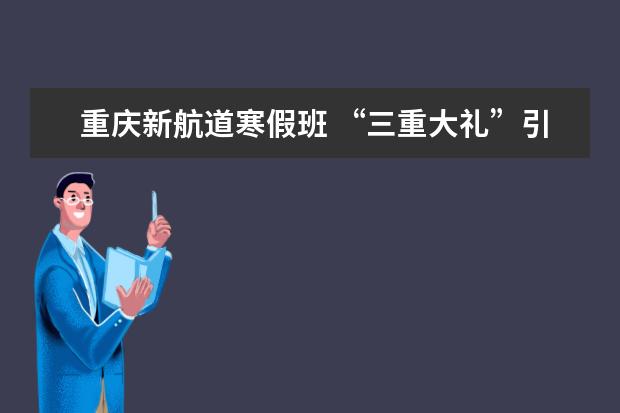 重庆新航道寒假班 “三重大礼”引